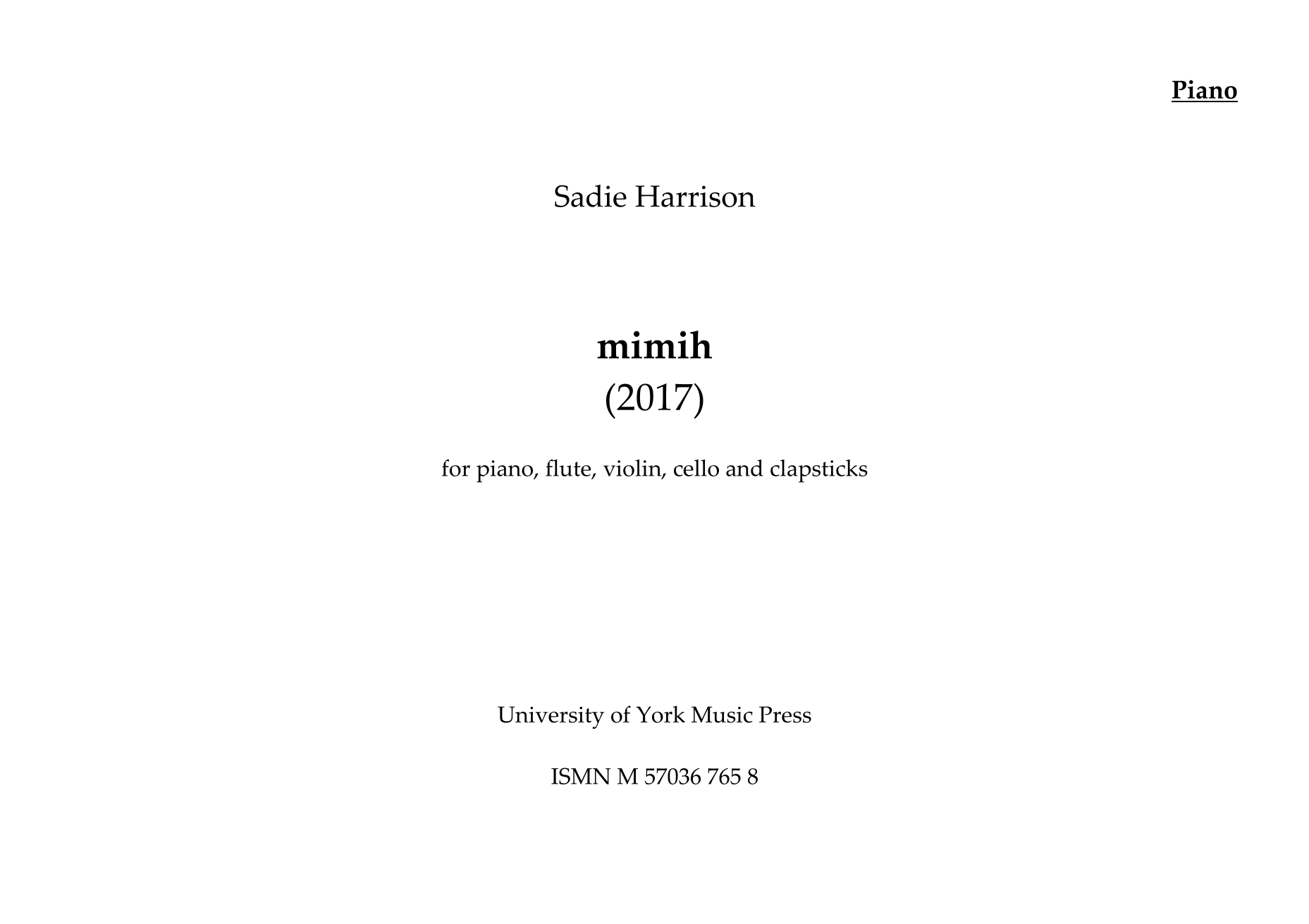 Piano

Sadie Harrison

mimih
(2017)

for piano, flute, violin, cello and clapsticks

University of York Music Press

ISMN M 57036 765 8